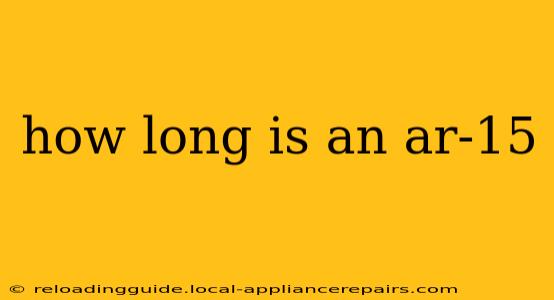 how long is an ar-15

© reloadingguide.local-appliancerepairs.com